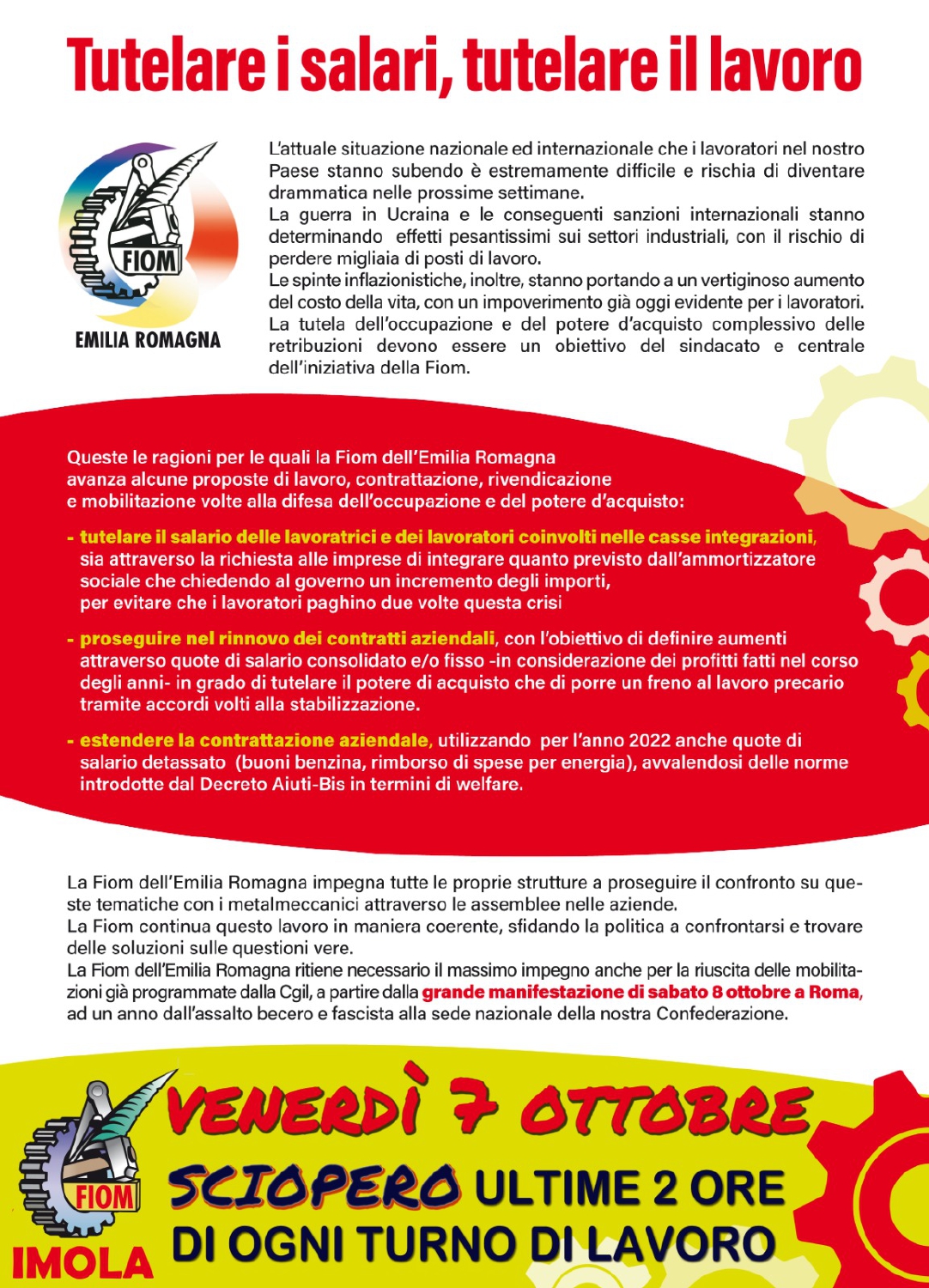 Tutelare i salari, tutelare il lavoro

FIOM
EMILIA ROMAGNA

L'attuale situazione nazionale ed internazionale che i lavoratori nel nostro Paese stanno subendo è estremamente difficile e rischia di diventare drammatica nelle prossime settimane.
La guerra in Ucraina e le conseguenti sanzioni internazionali stanno determinando effetti pesantissimi sui settori industriali, con il rischio di perdere migliaia di posti di lavoro.
Le spinte inflazionistiche, inoltre, stanno portando a un vertiginoso aumento del costo della vita, con un impoverimento già oggi evidente per i lavoratori.
La tutela dell'occupazione e del potere d'acquisto complessivo delle retribuzioni devono essere un obiettivo del sindacato e centrale dell'iniziativa della Fiom.

Queste le ragioni per le quali la Fiom dell'Emilia Romagna avanza alcune proposte di lavoro, contrattazione, rivendicazione e mobilitazione volte alla difesa dell'occupazione e del potere d'acquisto:

- tutelare il salario delle lavoratrici e dei lavoratori coinvolti nelle casse integrazioni, sia attraverso la richiesta alle imprese di integrare quanto previsto dall'ammortizzatore sociale che chiedendo al governo un incremento degli importi, per evitare che i lavoratori paghino due volte questa crisi

- proseguire nel rinnovo dei contratti aziendali, con l'obiettivo di definire aumenti attraverso quote di salario consolidato e/o fisso -in considerazione dei profitti fatti nel corso degli anni- in grado di tutelare il potere di acquisto che di porre un freno al lavoro precario tramite accordi volti alla stabilizzazione.

- estendere la contrattazione aziendale, utilizzando per l'anno 2022 anche quote di salario detassato (buoni benzina, rimborso di spese per energia), avvalendosi delle norme introdotte dal Decreto Aiuti-Bis in termini di welfare.

La Fiom dell'Emilia Romagna impegna tutte le proprie strutture a proseguire il confronto su queste tematiche con i metalmeccanici attraverso le assemblee nelle aziende.
La Fiom continua questo lavoro in maniera coerente, sfidando la politica a confrontarsi e trovare delle soluzioni sulle questioni vere.
La Fiom dell'Emilia Romagna ritiene necessario il massimo impegno anche per la riuscita delle mobilitazioni già programmate dalla Cgil, a partire dalla grande manifestazione di sabato 8 ottobre a Roma, ad un anno dall'assalto becero e fascista alla sede nazionale della nostra Confederazione.

FIOM
IMOLA
VENERDÌ 7 OTTOBRE
SCIOPERO ULTIME 2 ORE
DI OGNI TURNO DI LAVORO